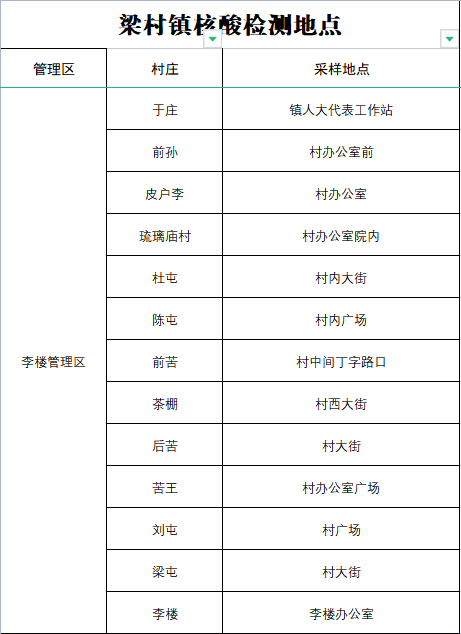 梁村镇核酸检测地点

| 管理区 | 村庄 | 采样地点 |
|---|---|---|
| 李楼管理区 | 于庄 | 镇人大代表工作站 |
| | 前孙 | 村办公室前 |
| | 皮户李 | 村办公室 |
| | 琉璃庙村 | 村办公室院内 |
| | 杜屯 | 村内大街 |
| | 陈屯 | 村内广场 |
| | 前苦 | 村中间丁字路口 |
| | 茶棚 | 村西大街 |
| | 后苦 | 村大街 |
| | 苦王 | 村办公室广场 |
| | 刘屯 | 村广场 |
| | 梁屯 | 村大街 |
| | 李楼 | 李楼办公室 |